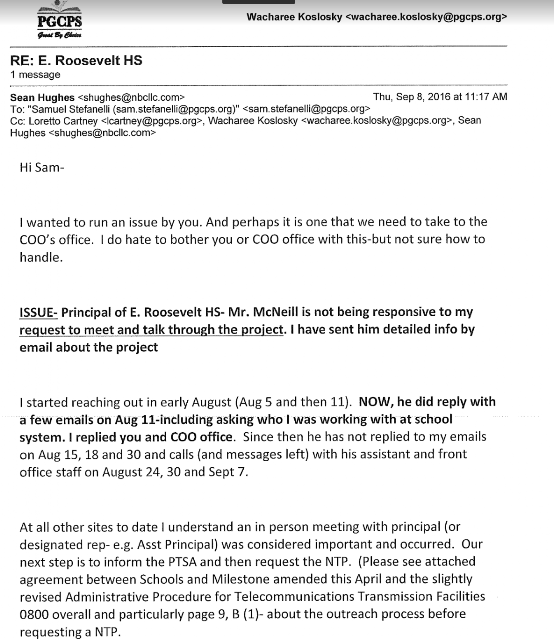 PGCPS
Great By Choice

Wacharee Koslosky <wacharee.koslosky@pgcps.org>

RE: E. Roosevelt HS
1 message

Sean Hughes <shughes@nbcllc.com> Thu, Sep 8, 2016 at 11:17 AM
To: "Samuel Stefanelli (sam.stefanelli@pgcps.org)" <sam.stefanelli@pgcps.org>
Cc: Loretto Cartney <lcartney@pgcps.org>, Wacharee Koslosky <wacharee.koslosky@pgcps.org>, Sean Hughes <shughes@nbcllc.com>

Hi Sam-

I wanted to run an issue by you. And perhaps it is one that we need to take to the COO's office. I do hate to bother you or COO office with this-but not sure how to handle.

ISSUE- Principal of E. Roosevelt HS- Mr. McNeill is not being responsive to my request to meet and talk through the project. I have sent him detailed info by email about the project

I started reaching out in early August (Aug 5 and then 11). NOW, he did reply with a few emails on Aug 11-including asking who I was working with at school system. I replied you and COO office. Since then he has not replied to my emails on Aug 15, 18 and 30 and calls (and messages left) with his assistant and front office staff on August 24, 30 and Sept 7.

At all other sites to date I understand an in person meeting with principal (or designated rep- e.g. Asst Principal) was considered important and occurred. Our next step is to inform the PTSA and then request the NTP. (Please see attached agreement between Schools and Milestone amended this April and the slightly revised Administrative Procedure for Telecommunications Transmission Facilities 0800 overall and particularly page 9, B (1)- about the outreach process before requesting a NTP.